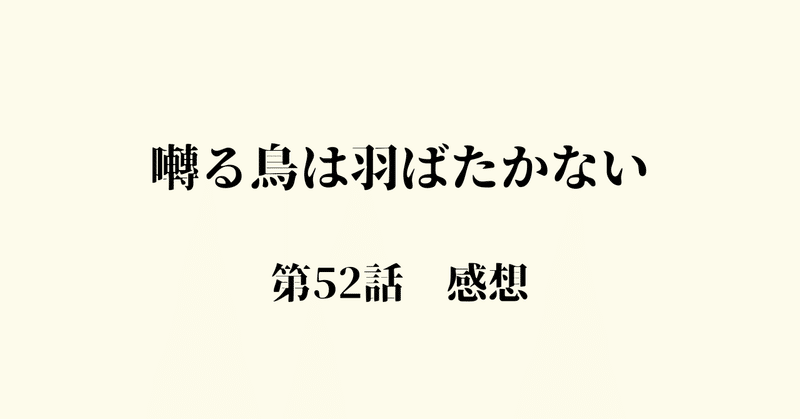 囀る鳥は羽ばたかない

第52話　感想